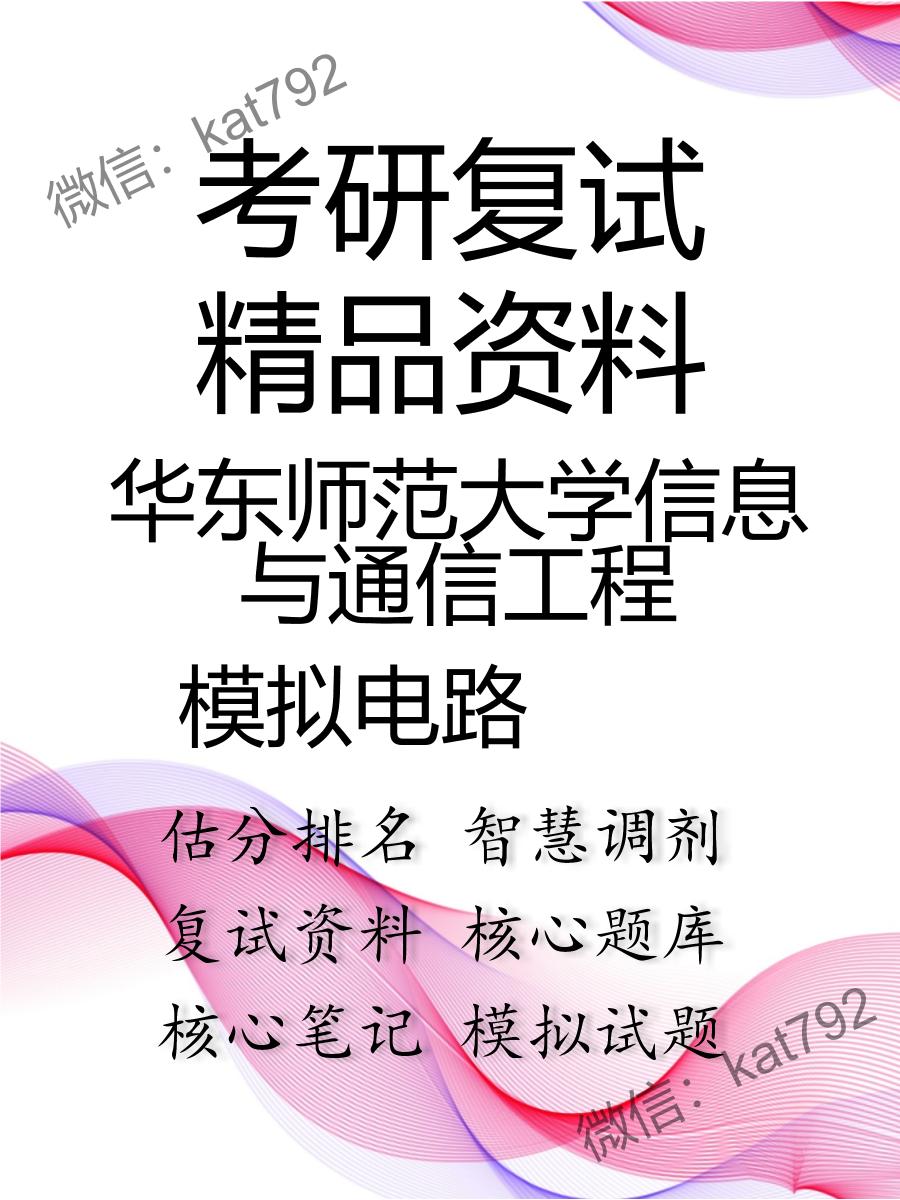 微信：kat792

考研复试
精品资料

华东师范大学信息与通信工程

模拟电路

估分排名 智慧调剂
复试资料 核心题库
核心笔记 模拟试题

微信：kat792